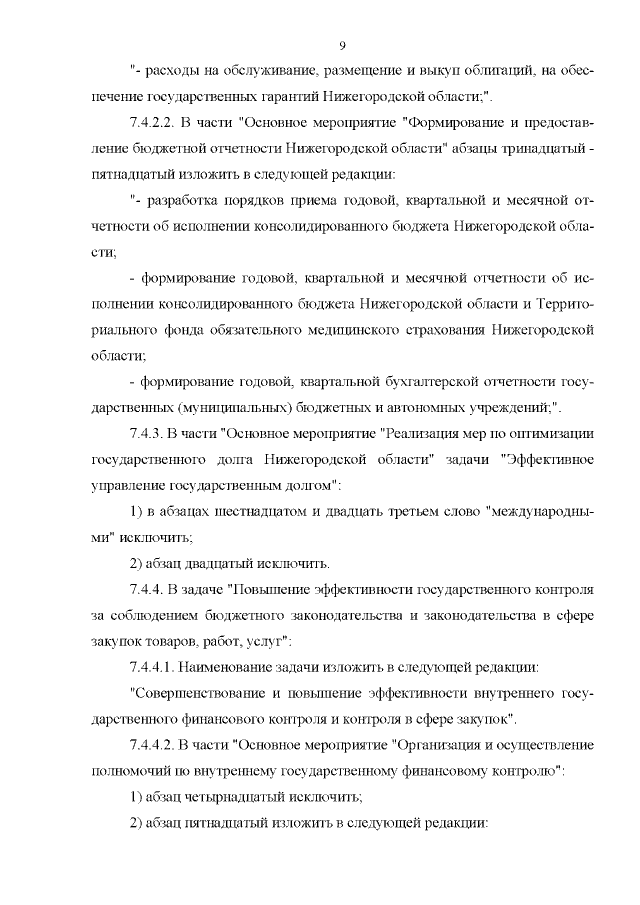 9

"- расходы на обслуживание, размещение и выкуп облигаций, на обеспечение государственных гарантий Нижегородской области;".

7.4.2.2. В части "Основное мероприятие "Формирование и предоставление бюджетной отчетности Нижегородской области" абзацы тринадцатый - пятнадцатый изложить в следующей редакции:

"- разработка порядков приема годовой, квартальной и месячной отчетности об исполнении консолидированного бюджета Нижегородской области;

- формирование годовой, квартальной и месячной отчетности об исполнении консолидированного бюджета Нижегородской области и Территориального фонда обязательного медицинского страхования Нижегородской области;

- формирование годовой, квартальной бухгалтерской отчетности государственных (муниципальных) бюджетных и автономных учреждений;".

7.4.3. В части "Основное мероприятие "Реализация мер по оптимизации государственного долга Нижегородской области" задачи "Эффективное управление государственным долгом":

1) в абзацах шестнадцатом и двадцать третьем слово "международными" исключить;

2) абзац двадцатый исключить.

7.4.4. В задаче "Повышение эффективности государственного контроля за соблюдением бюджетного законодательства и законодательства в сфере закупок товаров, работ, услуг":

7.4.4.1. Наименование задачи изложить в следующей редакции:

"Совершенствование и повышение эффективности внутреннего государственного финансового контроля и контроля в сфере закупок".

7.4.4.2. В части "Основное мероприятие "Организация и осуществление полномочий по внутреннему государственному финансовому контролю":

1) абзац четырнадцатый исключить;

2) абзац пятнадцатый изложить в следующей редакции: